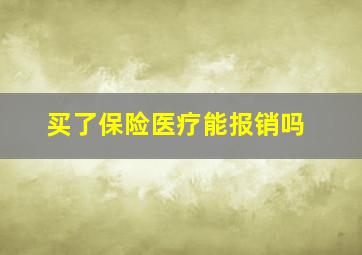 买了保险医疗能报销吗